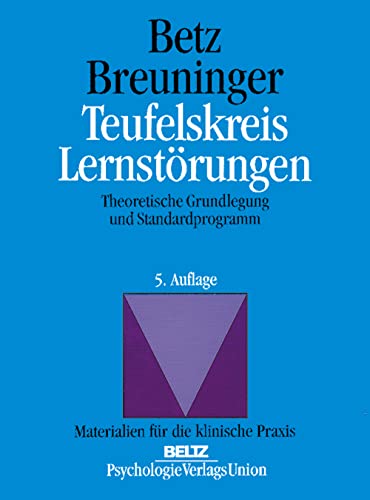 Betz
Breuninger
Teufelskreis
Lernstörungen

Theoretische Grundlegung und Standardprogramm

5. Auflage

Materialien für die klinische Praxis

BELTZ
PsychologieVerlagsUnion